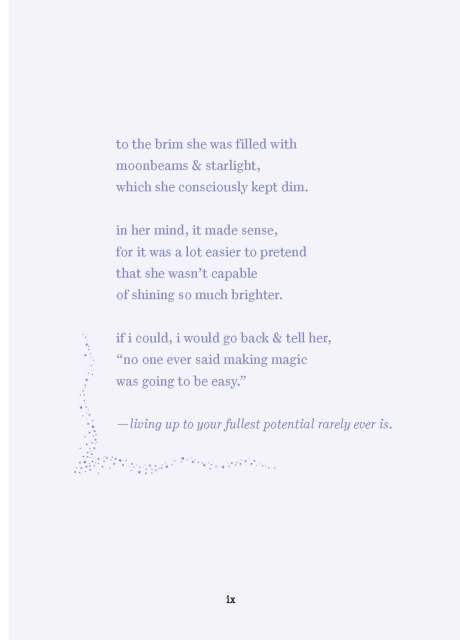 to the brim she was filled with
moonbeams & starlight,
which she consciously kept dim.

in her mind, it made sense,
for it was a lot easier to pretend
that she wasn't capable
of shining so much brighter.

if i could, i would go back & tell her,
"no one ever said making magic
was going to be easy."

—living up to your fullest potential rarely ever is.

ix